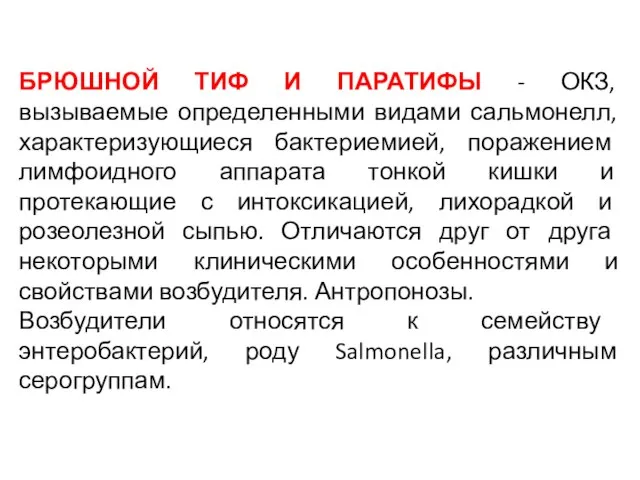 БРЮШНОЙ ТИФ И ПАРАТИФЫ - ОКЗ, вызываемые определенными видами сальмонелл, характеризующиеся бактериемией, поражением лимфоидного аппарата тонкой кишки и протекающие с интоксикацией, лихорадкой и розеолезной сыпью. Отличаются друг от друга некоторыми клиническими особенностями и свойствами возбудителя. Антропонозы.
Возбудители относятся к семейству энтеробактерий, роду Salmonella, различным серогруппам.